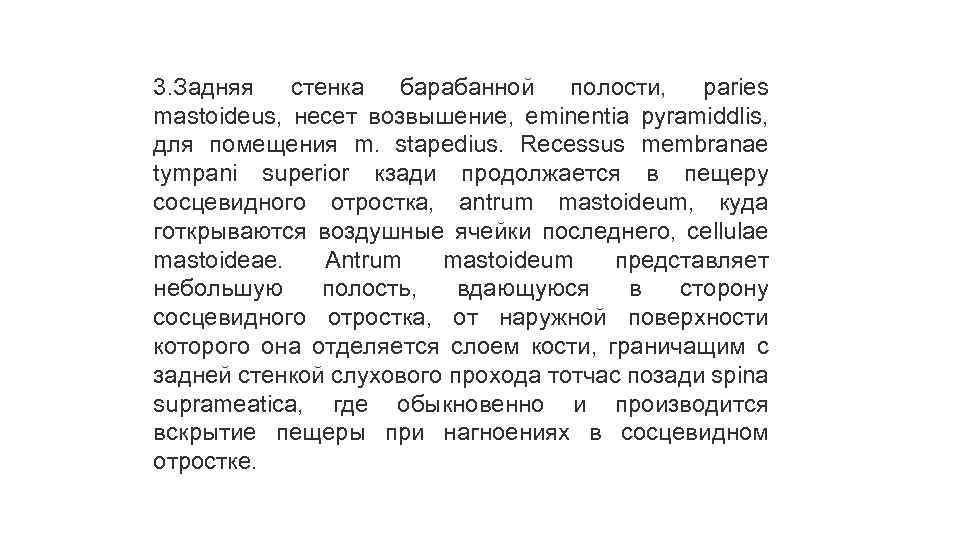 3.Задняя стенка барабанной полости, paries mastoideus, несет возвышение, eminentia pyramiddlis, для помещения m. stapedius. Recessus membranae tympani superior кзади продолжается в пещеру сосцевидного отростка, antrum mastoideum, куда готкрываются воздушные ячейки последнего, cellulae mastoideae. Antrum mastoideum представляет небольшую полость, вдающуюся в сторону сосцевидного отростка, от наружной поверхности которого она отделяется слоем кости, граничащим с задней стенкой слухового прохода тотчас позади spina suprameatica, где обыкновенно и производится вскрытие пещеры при нагноениях в сосцевидном отростке.